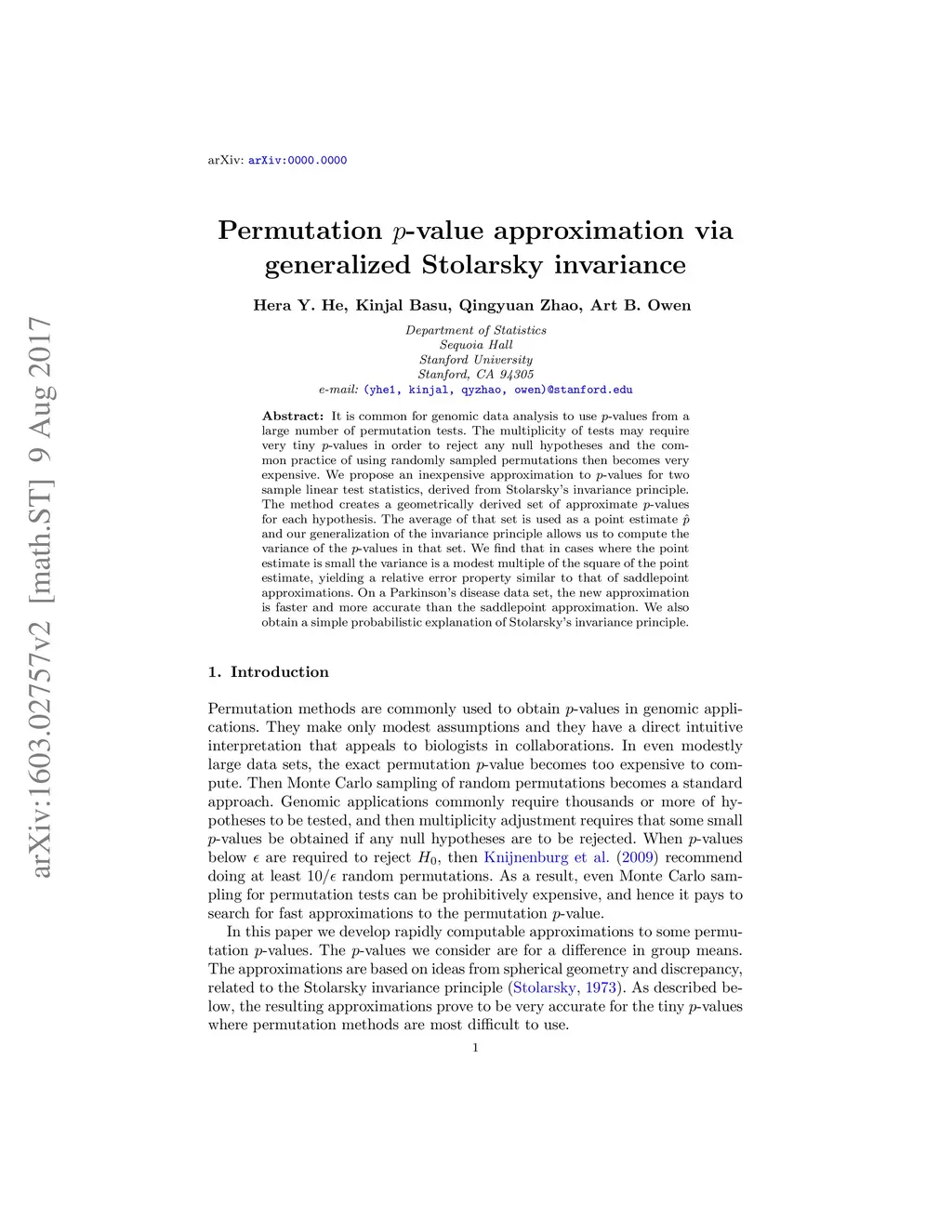 arXiv:1603.02757v2 [math.ST] 9 Aug 2017

arXiv: arXiv:0000.0000

Permutation $p$-value approximation via generalized Stolarsky invariance

Hera Y. He, Kinjal Basu, Qingyuan Zhao, Art B. Owen

Department of Statistics
Sequoia Hall
Stanford University
Stanford, CA 94305
e-mail: (yhe1, kinjal, qyzhao, owen)@stanford.edu

Abstract: It is common for genomic data analysis to use $p$-values from a large number of permutation tests. The multiplicity of tests may require very tiny $p$-values in order to reject any null hypotheses and the common practice of using randomly sampled permutations then becomes very expensive. We propose an inexpensive approximation to $p$-values for two sample linear test statistics, derived from Stolarsky's invariance principle. The method creates a geometrically derived set of approximate $p$-values for each hypothesis. The average of that set is used as a point estimate $\hat{p}$ and our generalization of the invariance principle allows us to compute the variance of the $p$-values in that set. We find that in cases where the point estimate is small the variance is a modest multiple of the square of the point estimate, yielding a relative error property similar to that of saddlepoint approximations. On a Parkinson's disease data set, the new approximation is faster and more accurate than the saddlepoint approximation. We also obtain a simple probabilistic explanation of Stolarsky's invariance principle.

1. Introduction

Permutation methods are commonly used to obtain $p$-values in genomic applications. They make only modest assumptions and they have a direct intuitive interpretation that appeals to biologists in collaborations. In even modestly large data sets, the exact permutation $p$-value becomes too expensive to compute. Then Monte Carlo sampling of random permutations becomes a standard approach. Genomic applications commonly require thousands or more of hypotheses to be tested, and then multiplicity adjustment requires that some small $p$-values be obtained if any null hypotheses are to be rejected. When $p$-values below $\epsilon$ are required to reject $H_0$, then Knijnenburg et al. (2009) recommend doing at least $10/\epsilon$ random permutations. As a result, even Monte Carlo sampling for permutation tests can be prohibitively expensive, and hence it pays to search for fast approximations to the permutation $p$-value.

In this paper we develop rapidly computable approximations to some permutation $p$-values. The $p$-values we consider are for a difference in group means. The approximations are based on ideas from spherical geometry and discrepancy, related to the Stolarsky invariance principle (Stolarsky, 1973). As described below, the resulting approximations prove to be very accurate for the tiny $p$-values where permutation methods are most difficult to use.

1